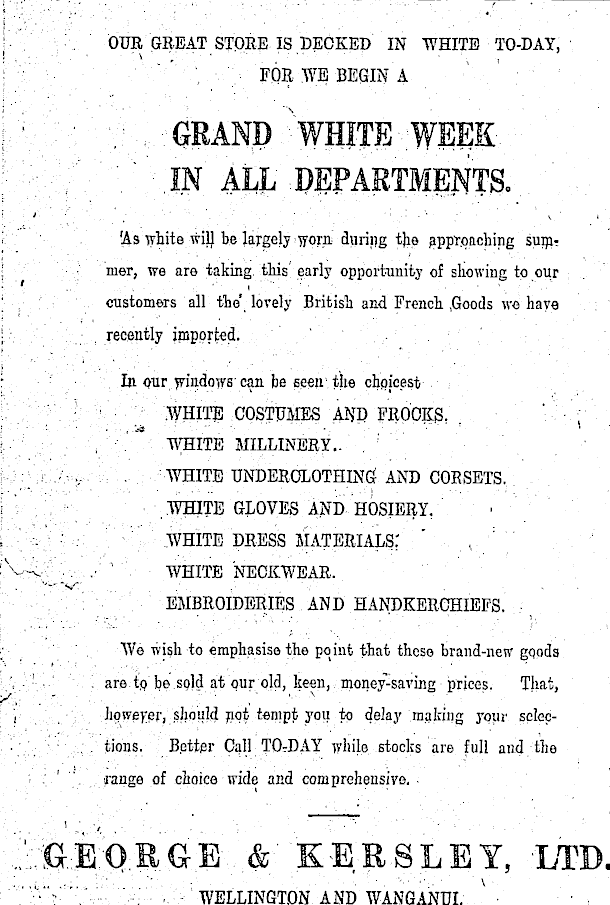 OUR GREAT STORE IS DECKED IN WHITE TO-DAY, FOR WE BEGIN A

GRAND WHITE WEEK
IN ALL DEPARTMENTS.

As white will be largely worn during the approaching summer, we are taking this early opportunity of showing to our customers all the lovely British and French Goods we have recently imported.

In our windows can be seen the choicest
WHITE COSTUMES AND FROCKS.
WHITE MILLINERY.
WHITE UNDERCLOTHING AND CORSETS.
WHITE GLOVES AND HOSIERY.
WHITE DRESS MATERIALS.
WHITE NECKWEAR.
EMBROIDERIES AND HANDKERCHIEFS.

We wish to emphasise the point that these brand-new goods are to be sold at our old, keen, money-saving prices. That, however, should not tempt you to delay making your selections. Better Call TO-DAY while stocks are full and the range of choice wide and comprehensive.

GEORGE & KERSLEY, LTD.
WELLINGTON AND WANGANUI.